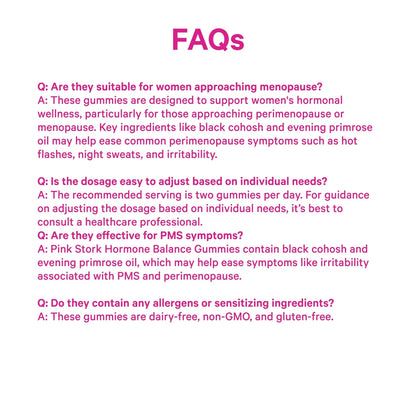 FAQs

Q: Are they suitable for women approaching menopause?
A: These gummies are designed to support women's hormonal wellness, particularly for those approaching perimenopause or menopause. Key ingredients like black cohosh and evening primrose oil may help ease common perimenopause symptoms such as hot flashes, night sweats, and irritability.

Q: Is the dosage easy to adjust based on individual needs?
A: The recommended serving is two gummies per day. For guidance on adjusting the dosage based on individual needs, it's best to consult a healthcare professional.
Q: Are they effective for PMS symptoms?
A: Pink Stork Hormone Balance Gummies contain black cohosh and evening primrose oil, which may help ease symptoms like irritability associated with PMS and perimenopause.

Q: Do they contain any allergens or sensitizing ingredients?
A: These gummies are dairy-free, non-GMO, and gluten-free.